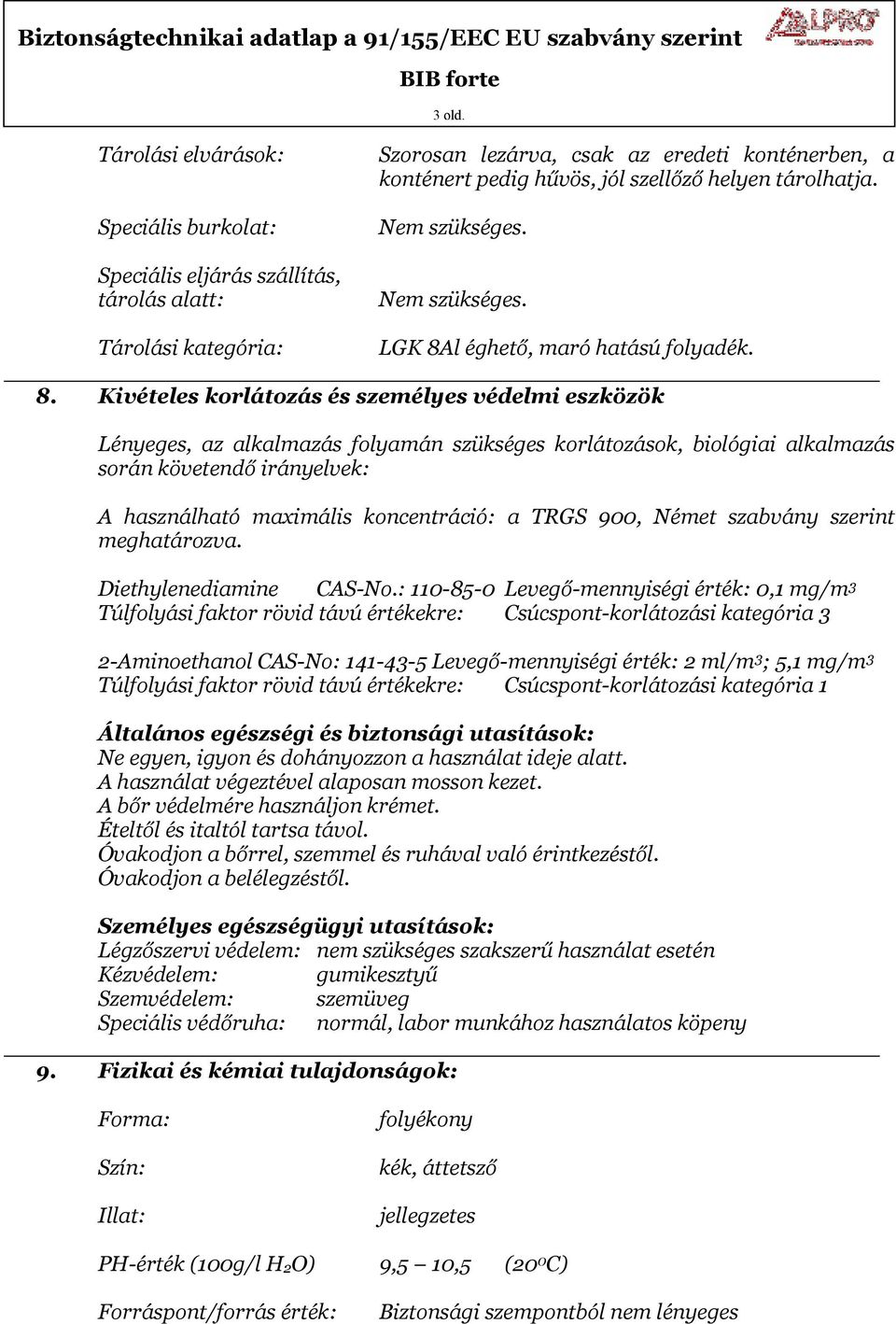 Biztonságtechnikai adatlap a 91/155/EEC EU szabvány szerint

ALPRO

BIB forte

3 old.

Tárolási elvárások: Szorosan lezárva, csak az eredeti konténerben, a konténert pedig hűvös, jól szellőző helyen tárolhatja.

Speciális burkolat: Nem szükséges.

Speciális eljárás szállítás, tárolás alatt: Nem szükséges.

Tárolási kategória: LGK 8Al éghető, maró hatású folyadék.

8. Kivételes korlátozás és személyes védelmi eszközök

Lényeges, az alkalmazás folyamán szükséges korlátozások, biológiai alkalmazás során követendő irányelvek:

A használható maximális koncentráció: a TRGS 900, Német szabvány szerint meghatározva.

Diethylenediamine CAS-No.: 110-85-0 Levegő-mennyiségi érték: 0,1 mg/m$^3$
Túlfolyási faktor rövid távú értékekre: Csúcspont-korlátozási kategória 3

2-Aminoethanol CAS-No: 141-43-5 Levegő-mennyiségi érték: 2 ml/m$^3$; 5,1 mg/m$^3$
Túlfolyási faktor rövid távú értékekre: Csúcspont-korlátozási kategória 1

Általános egészségi és biztonsági utasítások:
Ne egyen, igyon és dohányozzon a használat ideje alatt.
A használat végeztével alaposan mosson kezet.
A bőr védelmére használjon krémet.
Ételtől és italtól tartsa távol.
Óvakodjon a bőrrel, szemmel és ruhával való érintkezéstől.
Óvakodjon a belélegzéstől.

Személyes egészségügyi utasítások:
Légzőszervi védelem: nem szükséges szakszerű használat esetén
Kézvédelem: gumikesztyű
Szemvédelem: szemüveg
Speciális védőruha: normál, labor munkához használatos köpeny

9. Fizikai és kémiai tulajdonságok:

Forma: folyékony

Szín: kék, áttetsző

Illat: jellegzetes

PH-érték (100g/l $H_2O$) 9,5 – 10,5 (20$^o$C)

Forráspont/forrás érték: Biztonsági szempontból nem lényeges